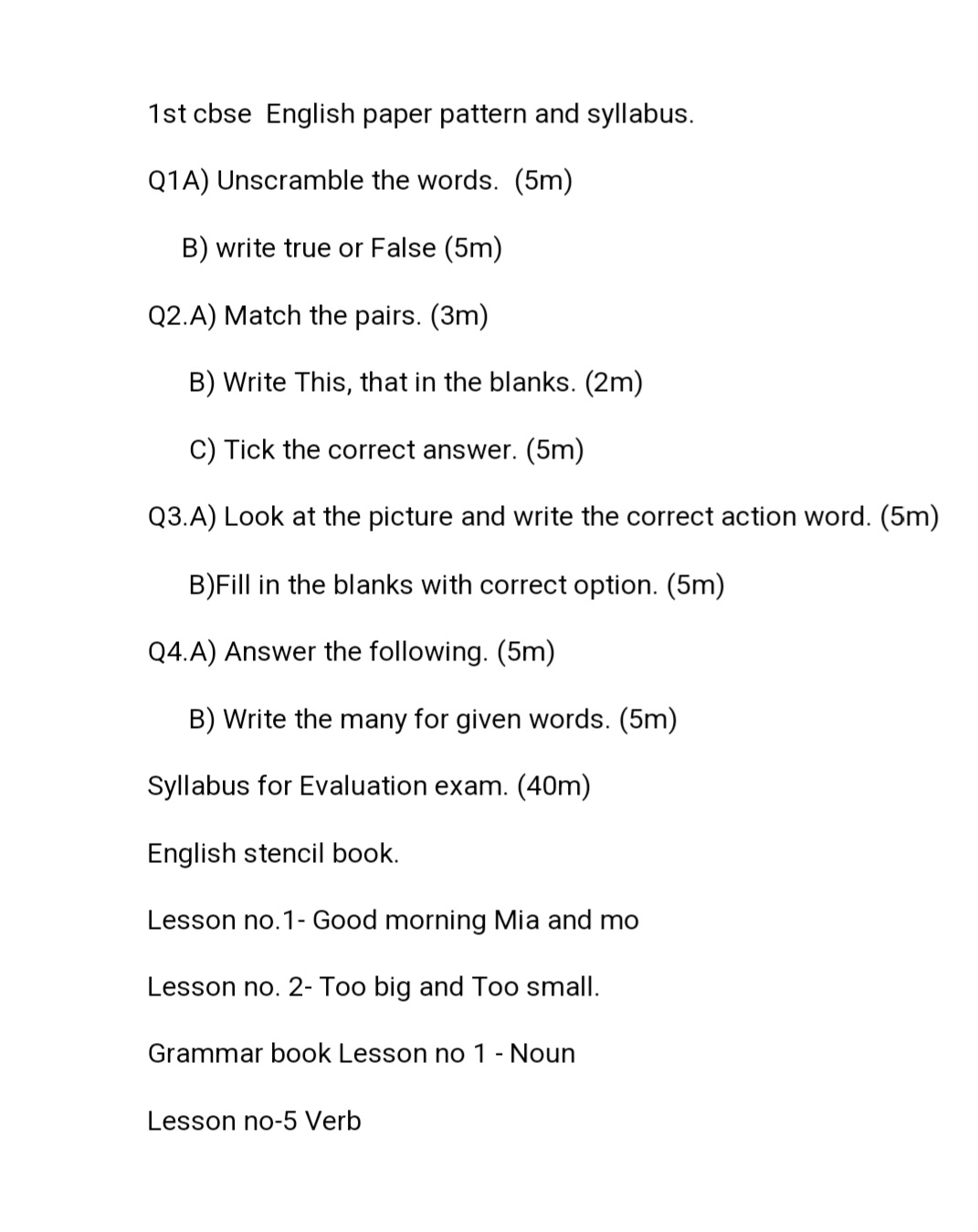 1st cbse English paper pattern and syllabus.

Q1A) Unscramble the words. (5m)

B) write true or False (5m)

Q2.A) Match the pairs. (3m)

B) Write This, that in the blanks. (2m)

C) Tick the correct answer. (5m)

Q3.A) Look at the picture and write the correct action word. (5m)

B)Fill in the blanks with correct option. (5m)

Q4.A) Answer the following. (5m)

B) Write the many for given words. (5m)

Syllabus for Evaluation exam. (40m)

English stencil book.

Lesson no.1- Good morning Mia and mo

Lesson no. 2- Too big and Too small.

Grammar book Lesson no 1 - Noun

Lesson no-5 Verb